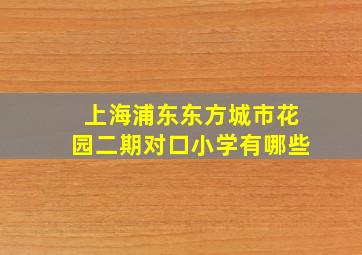 上海浦东东方城市花园二期对口小学有哪些